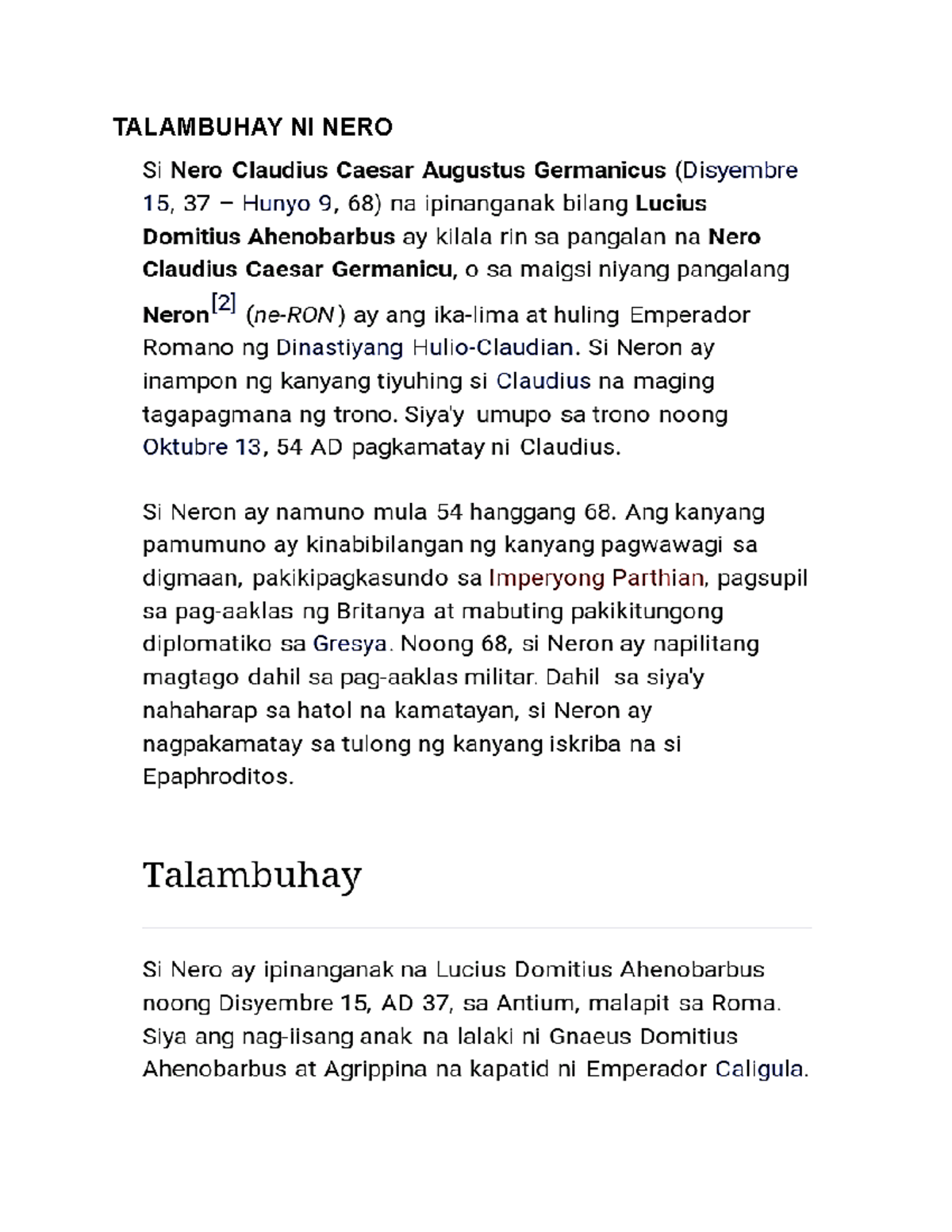 TALAMBUHAY NI NERO

Si Nero Claudius Caesar Augustus Germanicus (Disyembre 15, 37 – Hunyo 9, 68) na ipinanganak bilang Lucius Domitius Ahenobarbus ay kilala rin sa pangalan na Nero Claudius Caesar Germanicu, o sa maigsi niyang pangalang Neron[2] (ne-RON) ay ang ika-lima at huling Emperador Romano ng Dinastiyang Hulio-Claudian. Si Neron ay inampon ng kanyang tiyuhing si Claudius na maging tagapagmana ng trono. Siya'y umupo sa trono noong Oktubre 13, 54 AD pagkamatay ni Claudius.

Si Neron ay namuno mula 54 hanggang 68. Ang kanyang pamumuno ay kinabibilangan ng kanyang pagwawagi sa digmaan, pakikipagkasundo sa Imperyong Parthian, pagsupil sa pag-aaklas ng Britanya at mabuting pakikitungong diplomatiko sa Gresya. Noong 68, si Neron ay napilitang magtago dahil sa pag-aaklas militar. Dahil sa siya'y nahaharap sa hatol na kamatayan, si Neron ay nagpakamatay sa tulong ng kanyang iskriba na si Epaphroditos.

Talambuhay

Si Nero ay ipinanganak na Lucius Domitius Ahenobarbus noong Disyembre 15, AD 37, sa Antium, malapit sa Roma. Siya ang nag-iisang anak na lalaki ni Gnaeus Domitius Ahenobarbus at Agrippina na kapatid ni Emperador Caligula.